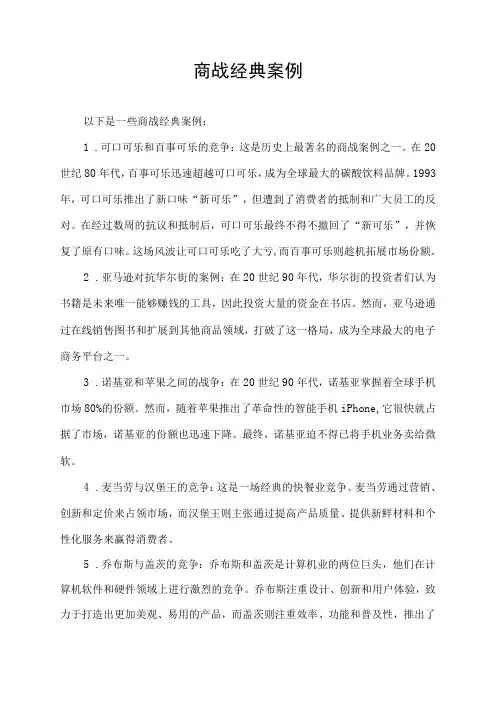 商战经典案例

以下是一些商战经典案例：

1．可口可乐和百事可乐的竞争：这是历史上最著名的商战案例之一。在20世纪80年代，百事可乐迅速超越可口可乐，成为全球最大的碳酸饮料品牌。1993年，可口可乐推出了新口味“新可乐”，但遭到了消费者的抵制和广大员工的反对。在经过数周的抗议和抵制后，可口可乐最终不得不撤回了“新可乐”，并恢复了原有口味。这场风波让可口可乐吃了大亏，而百事可乐则趁机拓展市场份额。

2．亚马逊对抗华尔街的案例：在20世纪90年代，华尔街的投资者们认为书籍是未来唯一能够赚钱的工具，因此投资大量的资金在书店。然而，亚马逊通过在线销售图书和扩展到其他商品领域，打破了这一格局，成为全球最大的电子商务平台之一。

3．诺基亚和苹果之间的战争：在20世纪90年代，诺基亚掌握着全球手机市场80%的份额。然而，随着苹果推出了革命性的智能手机iPhone，它很快就占据了市场，诺基亚的份额也迅速下降。最终，诺基亚迫不得已将手机业务卖给微软。

4．麦当劳与汉堡王的竞争：这是一场经典的快餐业竞争。麦当劳通过营销、创新和定价来占领市场，而汉堡王则主张通过提高产品质量、提供新鲜材料和个性化服务来赢得消费者。

5．乔布斯与盖茨的竞争：乔布斯和盖茨是计算机业的两位巨头，他们在计算机软件和硬件领域上进行激烈的竞争。乔布斯注重设计、创新和用户体验，致力于打造出更加美观、易用的产品，而盖茨则注重效率、功能和普及性，推出了